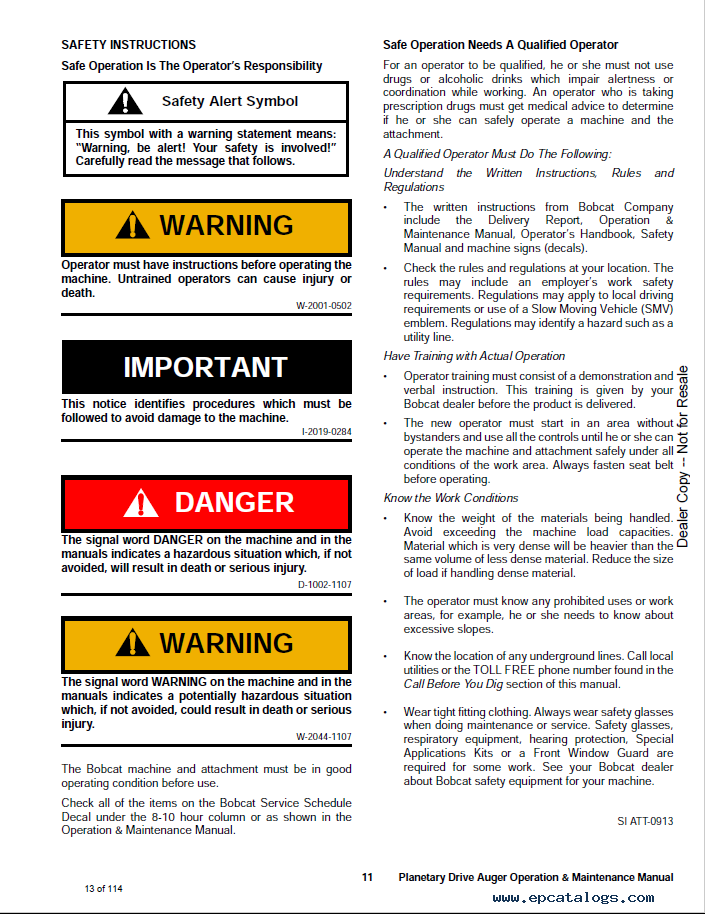 SAFETY INSTRUCTIONS

Safe Operation Is The Operator's Responsibility

Safety Alert Symbol

This symbol with a warning statement means: "Warning, be alert! Your safety is involved!" Carefully read the message that follows.

WARNING

Operator must have instructions before operating the machine. Untrained operators can cause injury or death.

W-2001-0502

IMPORTANT

This notice identifies procedures which must be followed to avoid damage to the machine.

I-2019-0284

DANGER

The signal word DANGER on the machine and in the manuals indicates a hazardous situation which, if not avoided, will result in death or serious injury.

D-1002-1107

WARNING

The signal word WARNING on the machine and in the manuals indicates a potentially hazardous situation which, if not avoided, could result in death or serious injury.

W-2044-1107

The Bobcat machine and attachment must be in good operating condition before use.

Check all of the items on the Bobcat Service Schedule Decal under the 8-10 hour column or as shown in the Operation & Maintenance Manual.

Safe Operation Needs A Qualified Operator

For an operator to be qualified, he or she must not use drugs or alcoholic drinks which impair alertness or coordination while working. An operator who is taking prescription drugs must get medical advice to determine if he or she can safely operate a machine and the attachment.

A Qualified Operator Must Do The Following:

Understand the Written Instructions, Rules and Regulations

• The written instructions from Bobcat Company include the Delivery Report, Operation & Maintenance Manual, Operator's Handbook, Safety Manual and machine signs (decals).

• Check the rules and regulations at your location. The rules may include an employer's work safety requirements. Regulations may apply to local driving requirements or use of a Slow Moving Vehicle (SMV) emblem. Regulations may identify a hazard such as a utility line.

Have Training with Actual Operation

• Operator training must consist of a demonstration and verbal instruction. This training is given by your Bobcat dealer before the product is delivered.

• The new operator must start in an area without bystanders and use all the controls until he or she can operate the machine and attachment safely under all conditions of the work area. Always fasten seat belt before operating.

Know the Work Conditions

• Know the weight of the materials being handled. Avoid exceeding the machine load capacities. Material which is very dense will be heavier than the same volume of less dense material. Reduce the size of load if handling dense material.

• The operator must know any prohibited uses or work areas, for example, he or she needs to know about excessive slopes.

• Know the location of any underground lines. Call local utilities or the TOLL FREE phone number found in the Call Before You Dig section of this manual.

• Wear tight fitting clothing. Always wear safety glasses when doing maintenance or service. Safety glasses, respiratory equipment, hearing protection, Special Applications Kits or a Front Window Guard are required for some work. See your Bobcat dealer about Bobcat safety equipment for your machine.

SI ATT-0913

Dealer Copy -- Not for Resale

13 of 114

11 Planetary Drive Auger Operation & Maintenance Manual

www.epcatalogs.com